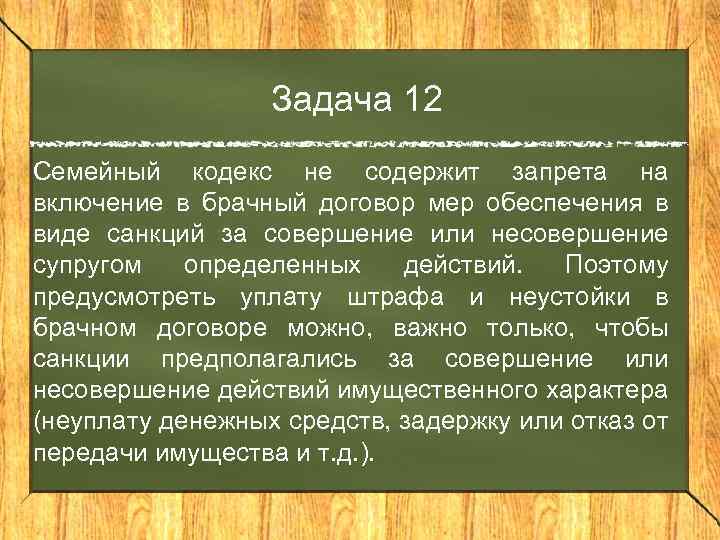 Задача 12

Семейный кодекс не содержит запрета на включение в брачный договор мер обеспечения в виде санкций за совершение или несовершение супругом определенных действий. Поэтому предусмотреть уплату штрафа и неустойки в брачном договоре можно, важно только, чтобы санкции предполагались за совершение или несовершение действий имущественного характера (неуплату денежных средств, задержку или отказ от передачи имущества и т.д.).